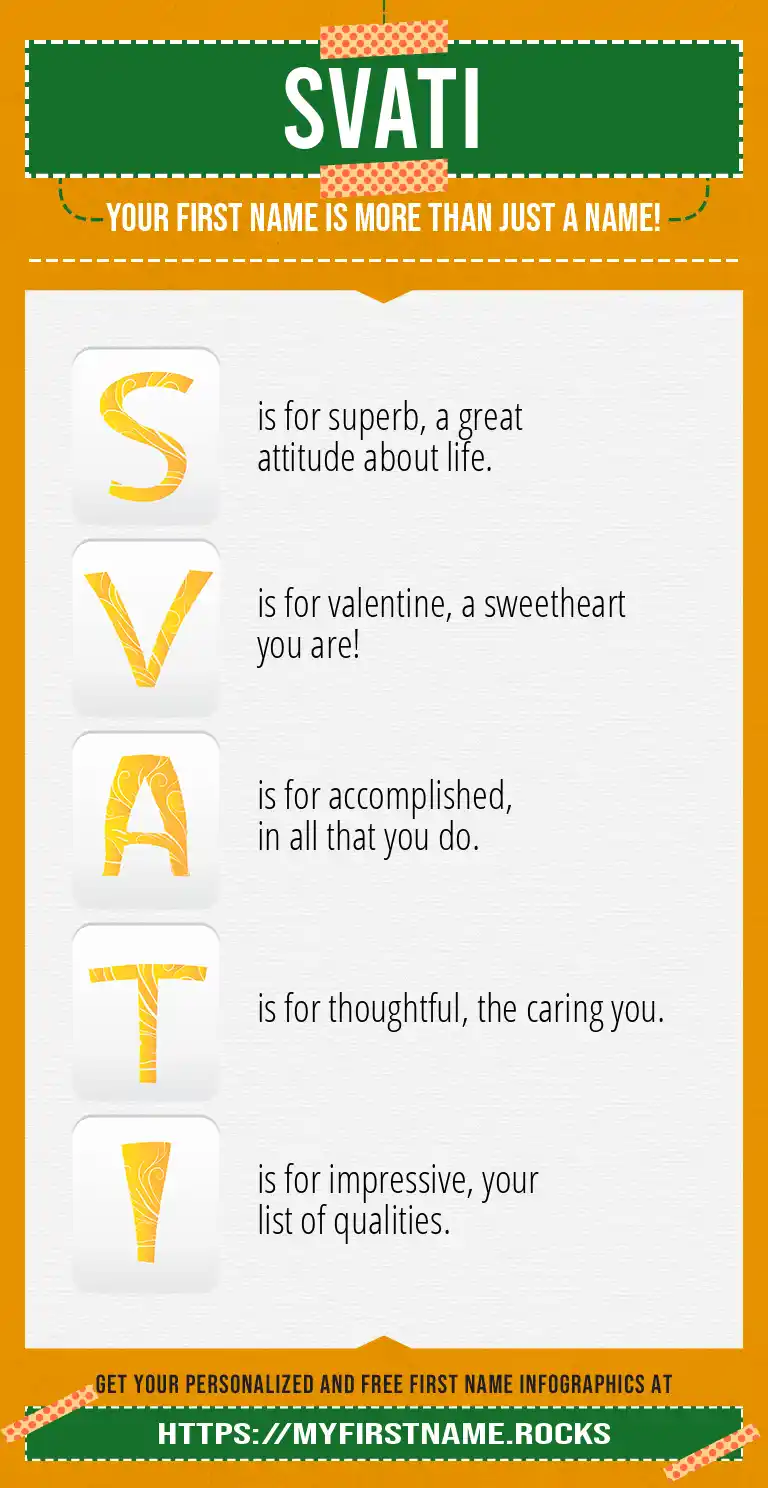 SVATI

YOUR FIRST NAME IS MORE THAN JUST A NAME!

S is for superb, a great attitude about life.

V is for valentine, a sweetheart you are!

A is for accomplished, in all that you do.

T is for thoughtful, the caring you.

I is for impressive, your list of qualities.

GET YOUR PERSONALIZED AND FREE FIRST NAME INFOGRAPHICS AT

HTTPS://MYFIRSTNAME.ROCKS